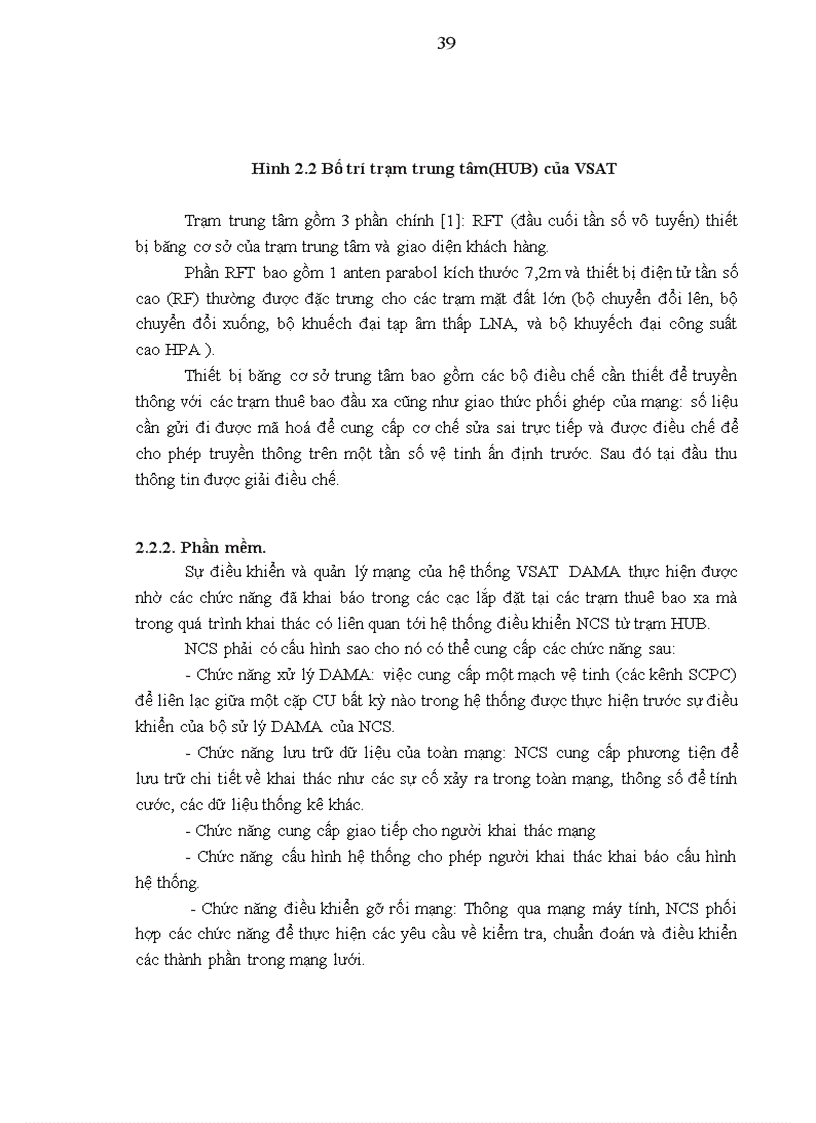 39

Hình 2.2 Bố trí trạm trung tâm(HUB) của VSAT

Trạm trung tâm gồm 3 phần chính [1]: RFT (đầu cuối tần số vô tuyến) thiết bị băng cơ sở của trạm trung tâm và giao diện khách hàng.

Phần RFT bao gồm 1 anten parabol kích thước 7,2m và thiết bị điện tử tần số cao (RF) thường được đặc trưng cho các trạm mặt đất lớn (bộ chuyển đổi lên, bộ chuyển đổi xuống, bộ khuếch đại tạp âm thấp LNA, và bộ khuyếch đại công suất cao HPA ).

Thiết bị băng cơ sở trung tâm bao gồm các bộ điều chế cần thiết để truyền thông với các trạm thuê bao đầu xa cũng như giao thức phối ghép của mạng: số liệu cần gửi đi được mã hoá để cung cấp cơ chế sửa sai trực tiếp và được điều chế để cho phép truyền thông trên một tần số vệ tinh ấn định trước. Sau đó tại đầu thu thông tin được giải điều chế.

2.2.2. Phần mềm.

Sự điều khiển và quản lý mạng của hệ thống VSAT DAMA thực hiện được nhờ các chức năng đã khai báo trong các cạc lắp đặt tại các trạm thuê bao xa mà trong quá trình khai thác có liên quan tới hệ thống điều khiển NCS từ trạm HUB.

NCS phải có cấu hình sao cho nó có thể cung cấp các chức năng sau:

- Chức năng xử lý DAMA: việc cung cấp một mạch vệ tinh (các kênh SCPC) để liên lạc giữa một cặp CU bất kỳ nào trong hệ thống được thực hiện trước sự điều khiển của bộ sử lý DAMA của NCS.

- Chức năng lưu trữ dữ liệu của toàn mạng: NCS cung cấp phương tiện để lưu trữ chi tiết về khai thác như các sự cố xảy ra trong toàn mạng, thông số để tính cước, các dữ liệu thống kê khác.

- Chức năng cung cấp giao tiếp cho người khai thác mạng

- Chức năng cấu hình hệ thống cho phép người khai thác khai báo cấu hình hệ thống.

- Chức năng điều khiển gỡ rối mạng: Thông qua mạng máy tính, NCS phối hợp các chức năng để thực hiện các yêu cầu về kiểm tra, chuẩn đoán và điều khiển các thành phần trong mạng lưới.